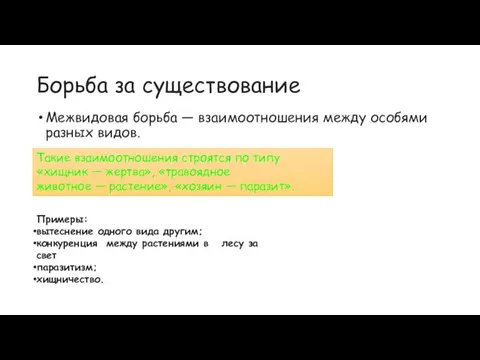 Борьба за существование

• Межвидовая борьба — взаимоотношения между особями разных видов.

Такие взаимоотношения строятся по типу «хищник — жертва», «травоядное животное — растение», «хозяин — паразит».

Примеры:
•вытеснение одного вида другим;
•конкуренция между растениями в лесу за свет
•паразитизм;
•хищничество.